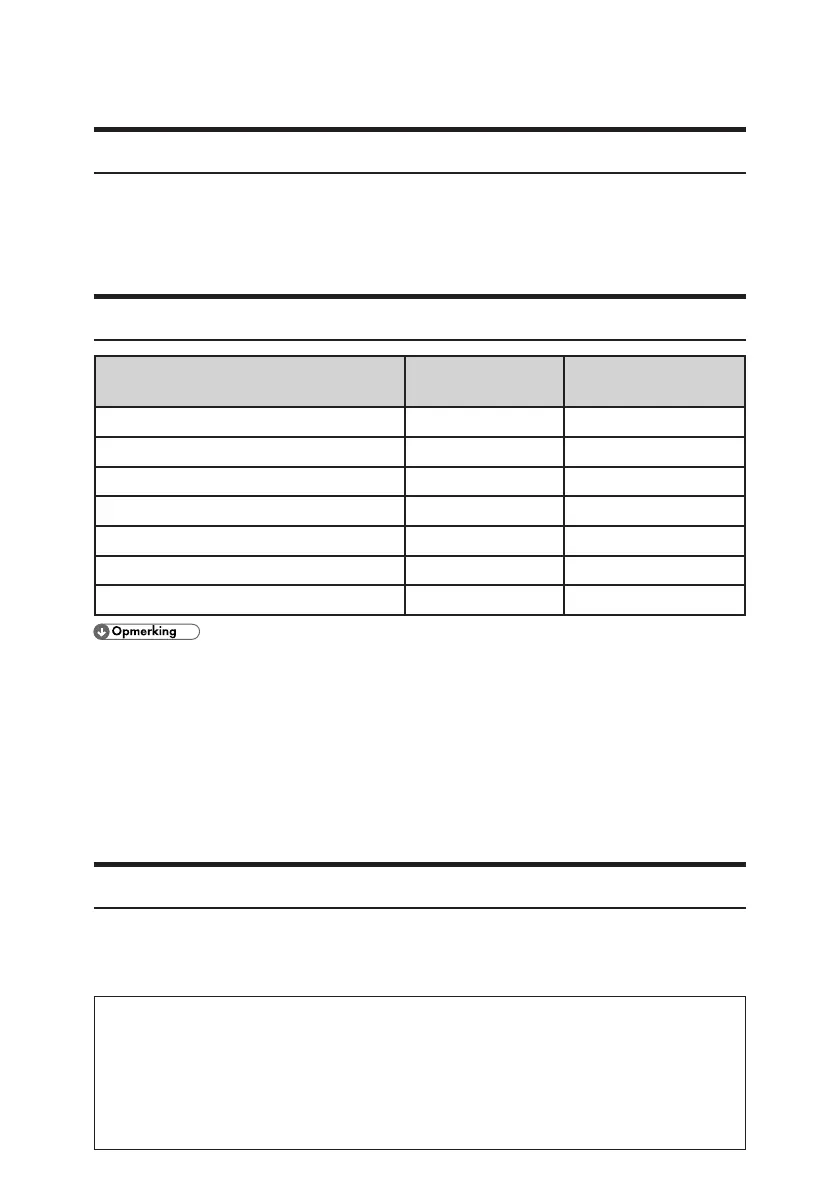 Opmerking